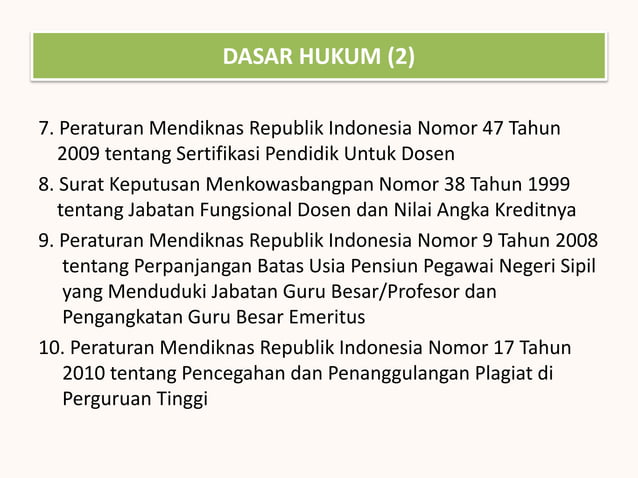 DASAR HUKUM (2)

7. Peraturan Mendiknas Republik Indonesia Nomor 47 Tahun 2009 tentang Sertifikasi Pendidik Untuk Dosen

8. Surat Keputusan Menkowasbangpan Nomor 38 Tahun 1999 tentang Jabatan Fungsional Dosen dan Nilai Angka Kreditnya

9. Peraturan Mendiknas Republik Indonesia Nomor 9 Tahun 2008 tentang Perpanjangan Batas Usia Pensiun Pegawai Negeri Sipil yang Menduduki Jabatan Guru Besar/Profesor dan Pengangkatan Guru Besar Emeritus

10. Peraturan Mendiknas Republik Indonesia Nomor 17 Tahun 2010 tentang Pencegahan dan Penanggulangan Plagiat di Perguruan Tinggi